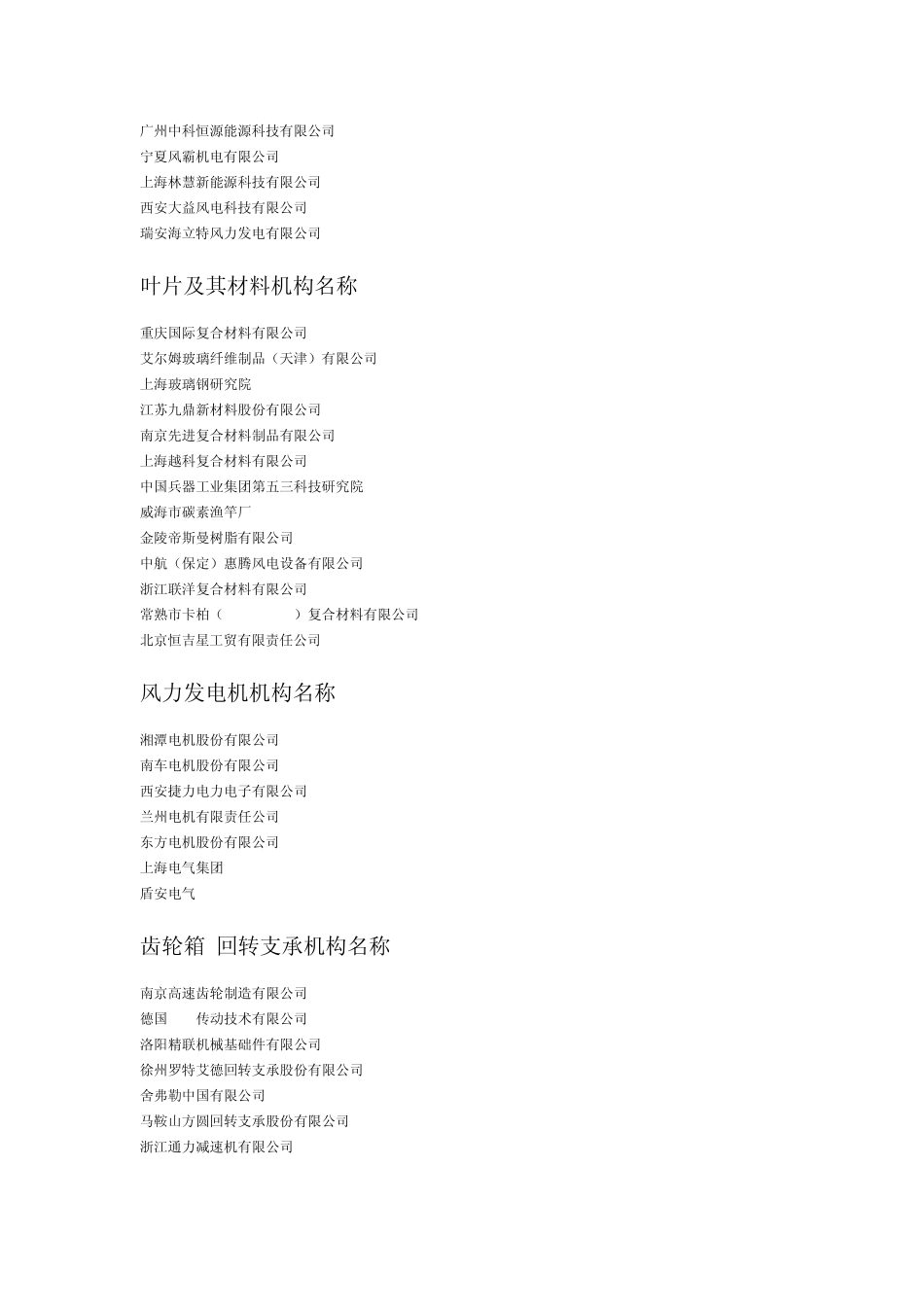 广州中科恒源能源科技有限公司
宁夏风霸机电有限公司
上海林慧新能源科技有限公司
西安大益风电科技有限公司
瑞安海立特风力发电有限公司

叶片及其材料机构名称

重庆国际复合材料有限公司
艾尔姆玻璃纤维制品（天津）有限公司
上海玻璃钢研究院
江苏九鼎新材料股份有限公司
南京先进复合材料制品有限公司
上海越科复合材料有限公司
中国兵器工业集团第五三科技研究院
威海市碳素渔竿厂
金陵帝斯曼树脂有限公司
中航（保定）惠腾风电设备有限公司
浙江联洋复合材料有限公司
常熟市卡柏（ ）复合材料有限公司
北京恒吉星工贸有限责任公司

风力发电机机构名称

湘潭电机股份有限公司
南车电机股份有限公司
西安捷力电力电子有限公司
兰州电机有限责任公司
东方电机股份有限公司
上海电气集团
盾安电气

齿轮箱 回转支承机构名称

南京高速齿轮制造有限公司
德国 传动技术有限公司
洛阳精联机械基础件有限公司
徐州罗特艾德回转支承股份有限公司
舍弗勒中国有限公司
马鞍山方圆回转支承股份有限公司
浙江通力减速机有限公司